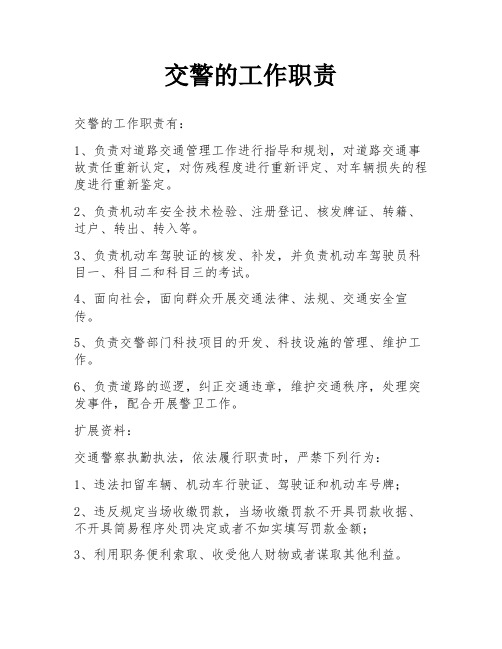 交警的工作职责

交警的工作职责有：

1、负责对道路交通管理工作进行指导和规划，对道路交通事故责任重新认定，对伤残程度进行重新评定、对车辆损失的程度进行重新鉴定。

2、负责机动车安全技术检验、注册登记、核发牌证、转籍、过户、转出、转入等。

3、负责机动车驾驶证的核发、补发，并负责机动车驾驶员科目一、科目二和科目三的考试。

4、面向社会，面向群众开展交通法律、法规、交通安全宣传。

5、负责交警部门科技项目的开发、科技设施的管理、维护工作。

6、负责道路的巡逻，纠正交通违章，维护交通秩序，处理突发事件，配合开展警卫工作。

扩展资料：

交通警察执勤执法，依法履行职责时，严禁下列行为：

1、违法扣留车辆、机动车行驶证、驾驶证和机动车号牌；

2、违反规定当场收缴罚款，当场收缴罚款不开具罚款收据、不开具简易程序处罚决定或者不如实填写罚款金额；

3、利用职务便利索取、收受他人财物或者谋取其他利益。